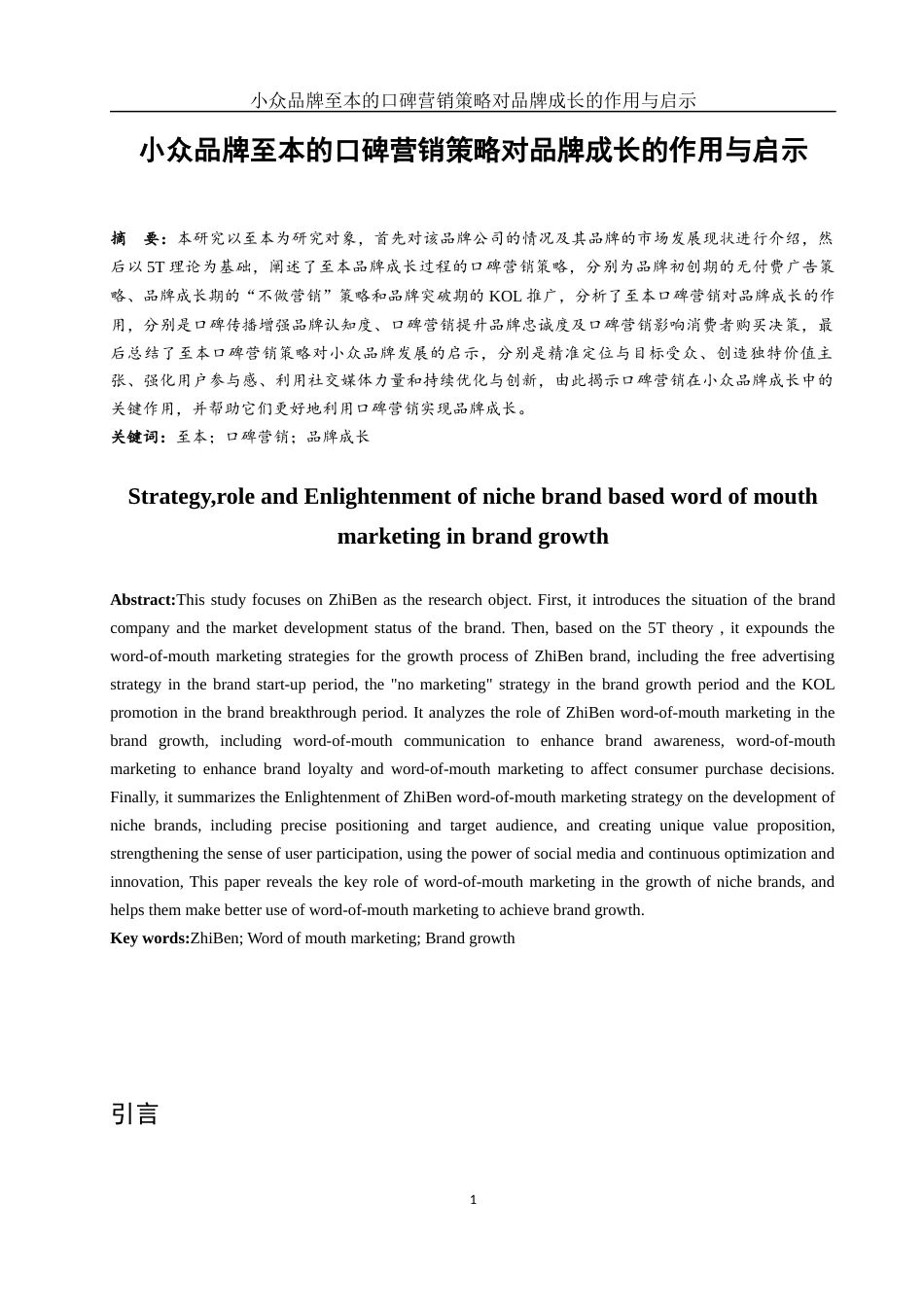 小众品牌至本的口碑营销策略对品牌成长的作用与启示

小众品牌至本的口碑营销策略对品牌成长的作用与启示

摘　要：本研究以至本为研究对象，首先对该品牌公司的情况及其品牌的市场发展现状进行介绍，然后以 5T 理论为基础，阐述了至本品牌成长过程的口碑营销策略，分别为品牌初创期的无付费广告策略、品牌成长期的“不做营销”策略和品牌突破期的 KOL 推广，分析了至本口碑营销对品牌成长的作用，分别是口碑传播增强品牌认知度、口碑营销提升品牌忠诚度及口碑营销影响消费者购买决策，最后总结了至本口碑营销策略对小众品牌发展的启示，分别是精准定位与目标受众、创造独特价值主张、强化用户参与感、利用社交媒体力量和持续优化与创新，由此揭示口碑营销在小众品牌成长中的关键作用，并帮助它们更好地利用口碑营销实现品牌成长。

关键词：至本；口碑营销；品牌成长

Strategy,role and Enlightenment of niche brand based word of mouth marketing in brand growth

Abstract:This study focuses on ZhiBen as the research object. First, it introduces the situation of the brand company and the market development status of the brand. Then, based on the 5T theory , it expounds the word-of-mouth marketing strategies for the growth process of ZhiBen brand, including the free advertising strategy in the brand start-up period, the "no marketing" strategy in the brand growth period and the KOL promotion in the brand breakthrough period. It analyzes the role of ZhiBen word-of-mouth marketing in the brand growth, including word-of-mouth communication to enhance brand awareness, word-of-mouth marketing to enhance brand loyalty and word-of-mouth marketing to affect consumer purchase decisions. Finally, it summarizes the Enlightenment of ZhiBen word-of-mouth marketing strategy on the development of niche brands, including precise positioning and target audience, and creating unique value proposition, strengthening the sense of user participation, using the power of social media and continuous optimization and innovation, This paper reveals the key role of word-of-mouth marketing in the growth of niche brands, and helps them make better use of word-of-mouth marketing to achieve brand growth.

Key words:ZhiBen; Word of mouth marketing; Brand growth

引言

1